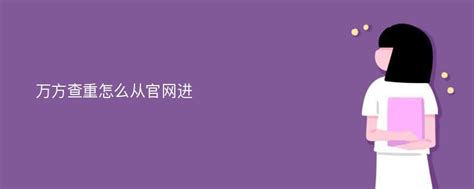 万方查重怎么从官网进